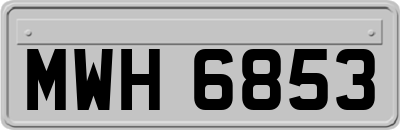 MWH 6853